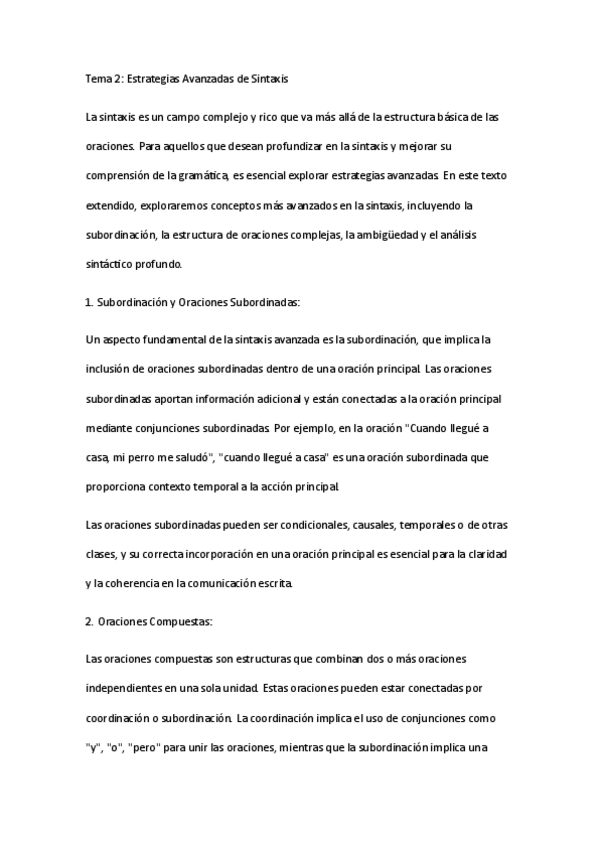 Tema 2: Estrategias Avanzadas de Sintaxis

La sintaxis es un campo complejo y rico que va más allá de la estructura básica de las oraciones. Para aquellos que desean profundizar en la sintaxis y mejorar su comprensión de la gramática, es esencial explorar estrategias avanzadas. En este texto extendido, exploraremos conceptos más avanzados en la sintaxis, incluyendo la subordinación, la estructura de oraciones complejas, la ambigüedad y el análisis sintáctico profundo.

1. Subordinación y Oraciones Subordinadas:

Un aspecto fundamental de la sintaxis avanzada es la subordinación, que implica la inclusión de oraciones subordinadas dentro de una oración principal. Las oraciones subordinadas aportan información adicional y están conectadas a la oración principal mediante conjunciones subordinadas. Por ejemplo, en la oración "Cuando llegué a casa, mi perro me saludó", "cuando llegué a casa" es una oración subordinada que proporciona contexto temporal a la acción principal.

Las oraciones subordinadas pueden ser condicionales, causales, temporales o de otras clases, y su correcta incorporación en una oración principal es esencial para la claridad y la coherencia en la comunicación escrita.

2. Oraciones Compuestas:

Las oraciones compuestas son estructuras que combinan dos o más oraciones independientes en una sola unidad. Estas oraciones pueden estar conectadas por coordinación o subordinación. La coordinación implica el uso de conjunciones como "y", "o", "pero" para unir las oraciones, mientras que la subordinación implica una